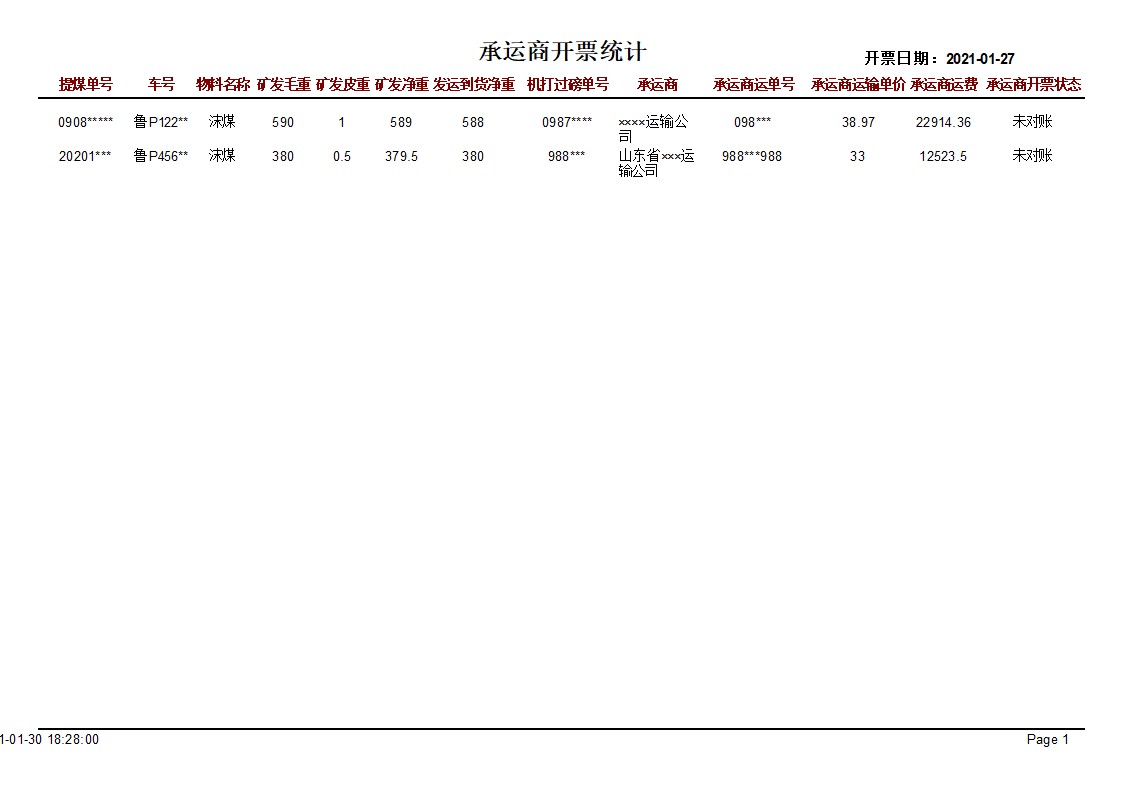 承运商开票统计

开票日期：2021-01-27

| 提煤单号 | 车号 | 物料名称 | 矿发毛重 | 矿发皮重 | 矿发净重 | 发运到货净重 | 机打过磅单号 | 承运商 | 承运商运单号 | 承运商运输单价 | 承运商运费 | 承运商开票状态 |
|---|---|---|---|---|---|---|---|---|---|---|---|---|
| 0908***** | 鲁P122** | 沫煤 | 590 | 1 | 589 | 588 | 0987**** | ××××运输公司 | 098*** | 38.97 | 22914.36 | 未对账 |
| 20201*** | 鲁P456** | 沫煤 | 380 | 0.5 | 379.5 | 380 | 988*** | 山东省×××运输公司 | 988***988 | 33 | 12523.5 | 未对账 |

1-01-30 18:28:00

Page 1